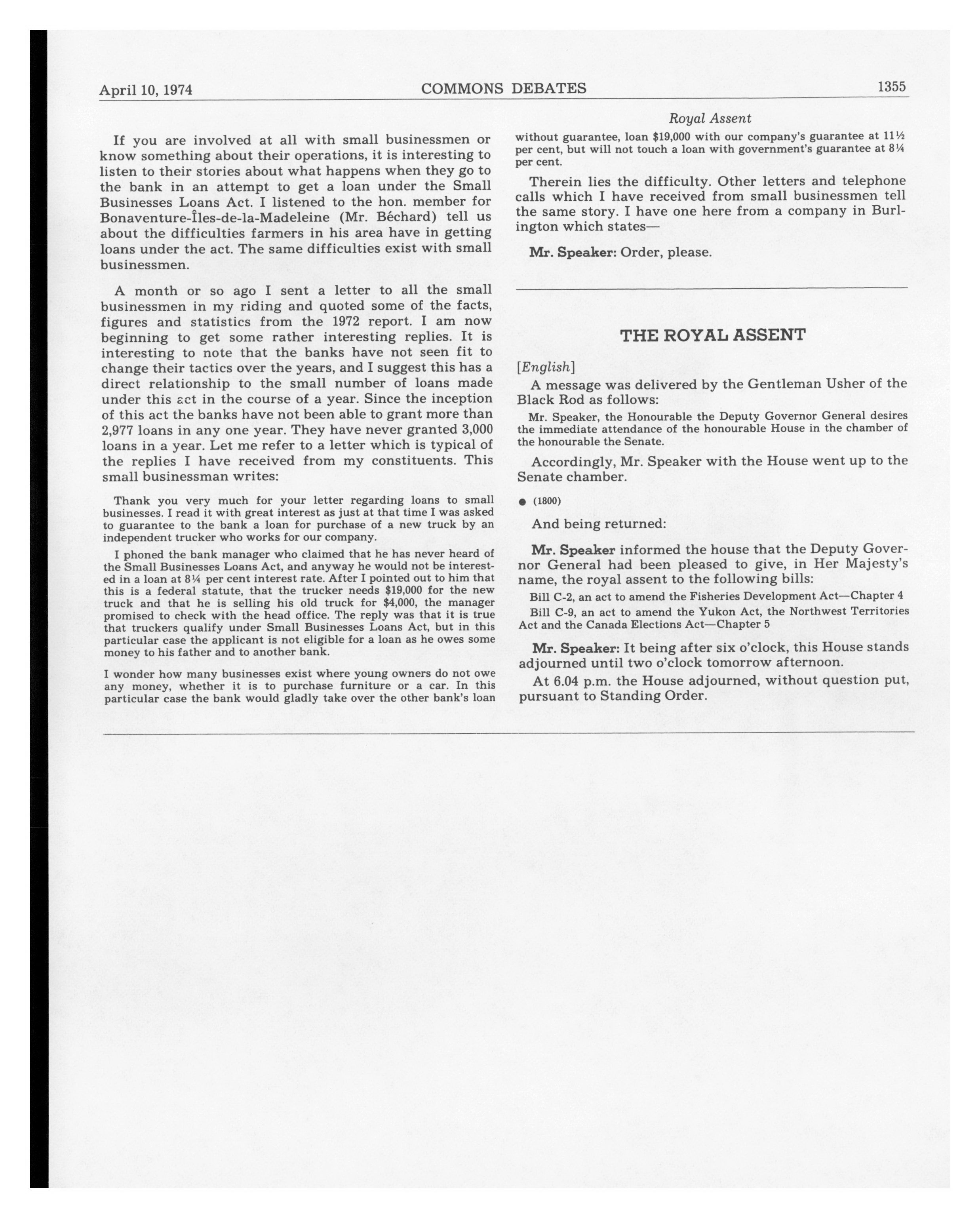 April 10, 1974 COMMONS DEBATES 1355

Royal Assent

If you are involved at all with small businessmen or know something about their operations, it is interesting to listen to their stories about what happens when they go to the bank in an attempt to get a loan under the Small Businesses Loans Act. I listened to the hon. member for Bonaventure-Îles-de-la-Madeleine (Mr. Béchard) tell us about the difficulties farmers in his area have in getting loans under the act. The same difficulties exist with small businessmen.

A month or so ago I sent a letter to all the small businessmen in my riding and quoted some of the facts, figures and statistics from the 1972 report. I am now beginning to get some rather interesting replies. It is interesting to note that the banks have not seen fit to change their tactics over the years, and I suggest this has a direct relationship to the small number of loans made under this act in the course of a year. Since the inception of this act the banks have not been able to grant more than 2,977 loans in any one year. They have never granted 3,000 loans in a year. Let me refer to a letter which is typical of the replies I have received from my constituents. This small businessman writes:

Thank you very much for your letter regarding loans to small businesses. I read it with great interest as just at that time I was asked to guarantee to the bank a loan for purchase of a new truck by an independent trucker who works for our company.

I phoned the bank manager who claimed that he has never heard of the Small Businesses Loans Act, and anyway he would not be interested in a loan at 8¼ per cent interest rate. After I pointed out to him that this is a federal statute, that the trucker needs $19,000 for the new truck and that he is selling his old truck for $4,000, the manager promised to check with the head office. The reply was that it is true that truckers qualify under Small Businesses Loans Act, but in this particular case the applicant is not eligible for a loan as he owes some money to his father and to another bank.

I wonder how many businesses exist where young owners do not owe any money, whether it is to purchase furniture or a car. In this particular case the bank would gladly take over the other bank's loan without guarantee, loan $19,000 with our company's guarantee at 11½ per cent, but will not touch a loan with government's guarantee at 8¼ per cent.

Therein lies the difficulty. Other letters and telephone calls which I have received from small businessmen tell the same story. I have one here from a company in Burlington which states—

Mr. Speaker: Order, please.

THE ROYAL ASSENT

[English]

A message was delivered by the Gentleman Usher of the Black Rod as follows:

Mr. Speaker, the Honourable the Deputy Governor General desires the immediate attendance of the honourable House in the chamber of the honourable the Senate.

Accordingly, Mr. Speaker with the House went up to the Senate chamber.

● (1800)

And being returned:

Mr. Speaker informed the house that the Deputy Governor General had been pleased to give, in Her Majesty's name, the royal assent to the following bills:

Bill C-2, an act to amend the Fisheries Development Act—Chapter 4

Bill C-9, an act to amend the Yukon Act, the Northwest Territories Act and the Canada Elections Act—Chapter 5

Mr. Speaker: It being after six o'clock, this House stands adjourned until two o'clock tomorrow afternoon.

At 6.04 p.m. the House adjourned, without question put, pursuant to Standing Order.